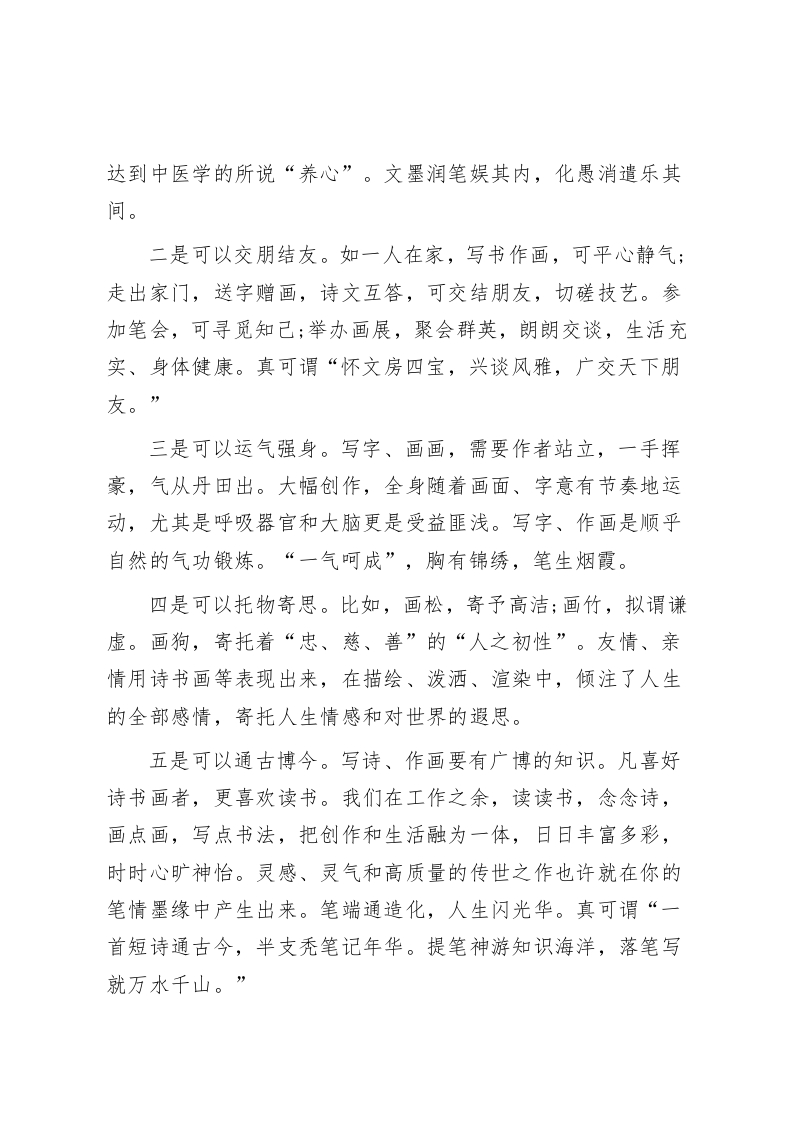 达到中医学的所说“养心”。文墨润笔娱其内，化愚消遣乐其间。

二是可以交朋结友。如一人在家，写书作画，可平心静气；走出家门，送字赠画，诗文互答，可交结朋友，切磋技艺。参加笔会，可寻觅知己;举办画展，聚会群英，朗朗交谈，生活充实、身体健康。真可谓“怀文房四宝，兴谈风雅，广交天下朋友。”

三是可以运气强身。写字、画画，需要作者站立，一手挥豪，气从丹田出。大幅创作，全身随着画面、字意有节奏地运动，尤其是呼吸器官和大脑更是受益匪浅。写字、作画是顺乎自然的气功锻炼。“一气呵成”，胸有锦绣，笔生烟霞。

四是可以托物寄思。比如，画松，寄予高洁;画竹，拟谓谦虚。画狗，寄托着“忠、慈、善”的“人之初性”。友情、亲情用诗书画等表现出来，在描绘、泼洒、渲染中，倾注了人生的全部感情，寄托人生情感和对世界的遐思。

五是可以通古博今。写诗、作画要有广博的知识。凡喜好诗书画者，更喜欢读书。我们在工作之余，读读书，念念诗，画点画，写点书法，把创作和生活融为一体，日日丰富多彩，时时心旷神怡。灵感、灵气和高质量的传世之作也许就在你的笔情墨缘中产生出来。笔端通造化，人生闪光华。真可谓“一首短诗通古今，半支秃笔记年华。提笔神游知识海洋，落笔写就万水千山。”